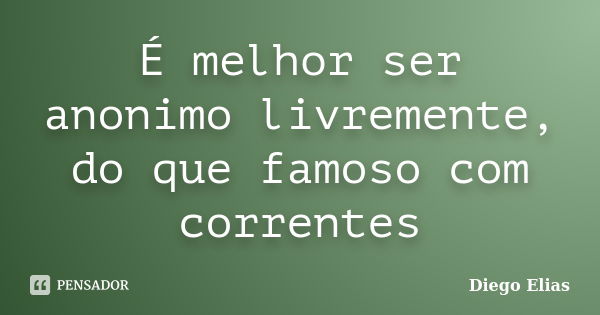 É melhor ser anonimo livremente, do que famoso com correntes

PENSADOR

Diego Elias